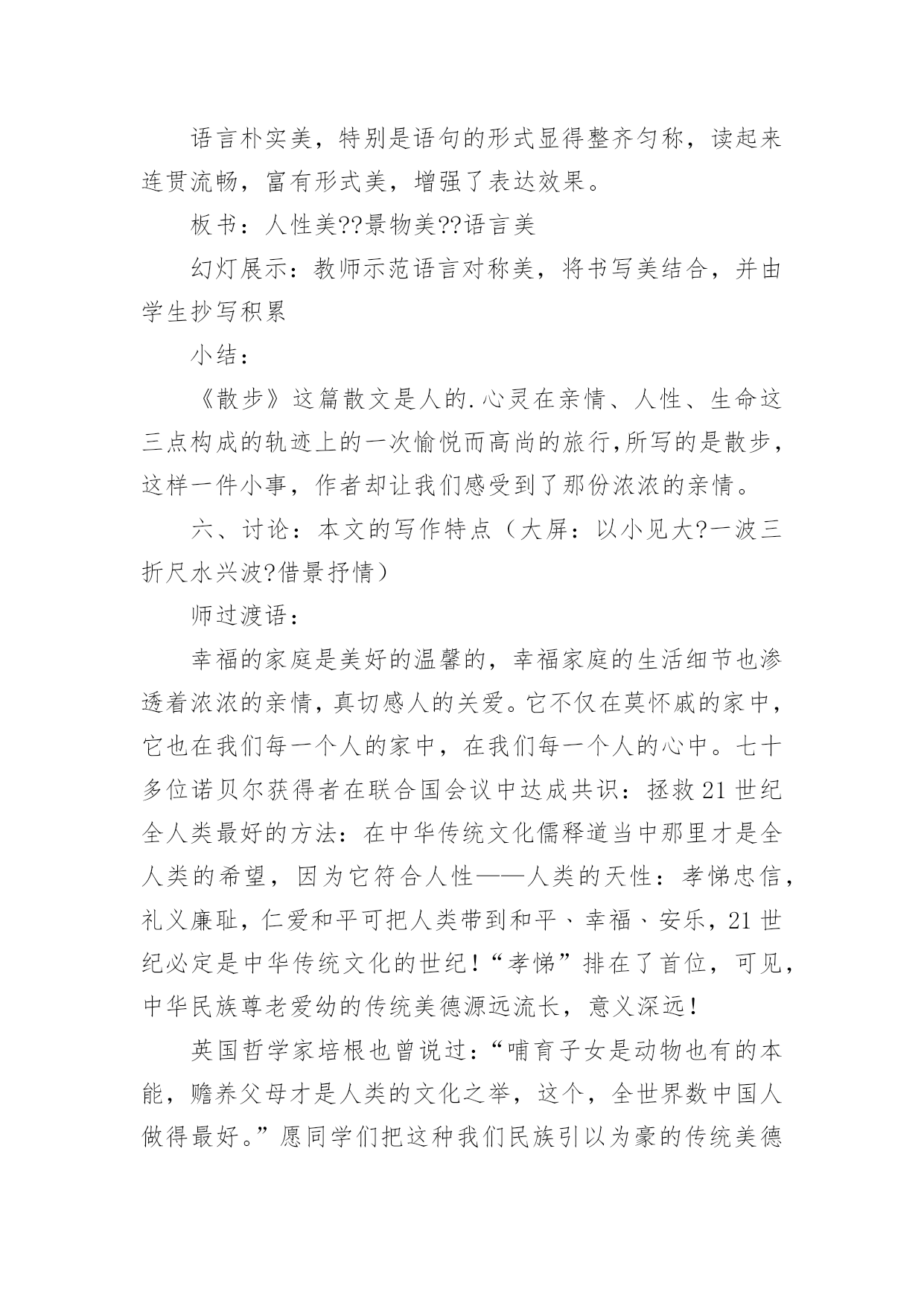 语言朴实美，特别是语句的形式显得整齐匀称，读起来连贯流畅，富有形式美，增强了表达效果。

板书：人性美??景物美??语言美

幻灯展示：教师示范语言对称美，将书写美结合，并由学生抄写积累

小结：

《散步》这篇散文是人的.心灵在亲情、人性、生命这三点构成的轨迹上的一次愉悦而高尚的旅行,所写的是散步，这样一件小事，作者却让我们感受到了那份浓浓的亲情。

六、讨论：本文的写作特点（大屏：以小见大?一波三折尺水兴波?借景抒情）

师过渡语：

幸福的家庭是美好的温馨的，幸福家庭的生活细节也渗透着浓浓的亲情，真切感人的关爱。它不仅在莫怀戚的家中，它也在我们每一个人的家中，在我们每一个人的心中。七十多位诺贝尔获得者在联合国会议中达成共识：拯救21世纪全人类最好的方法：在中华传统文化儒释道当中那里才是全人类的希望，因为它符合人性——人类的天性：孝悌忠信，礼义廉耻，仁爱和平可把人类带到和平、幸福、安乐，21世纪必定是中华传统文化的世纪！“孝悌”排在了首位，可见，中华民族尊老爱幼的传统美德源远流长，意义深远！

英国哲学家培根也曾说过：“哺育子女是动物也有的本能，赡养父母才是人类的文化之举，这个，全世界数中国人做得最好。”愿同学们把这种我们民族引以为豪的传统美德